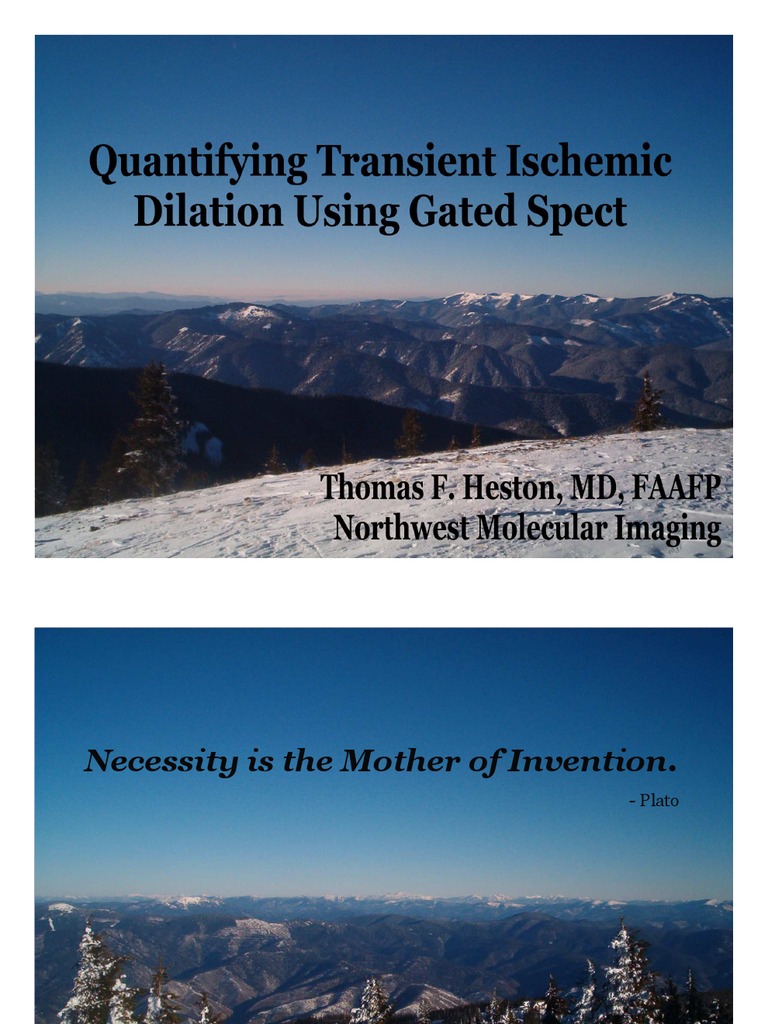 Quantifying Transient Ischemic Dilation Using Gated Spect

Thomas F. Heston, MD, FAAFP
Northwest Molecular Imaging

Necessity is the Mother of Invention.

- Plato